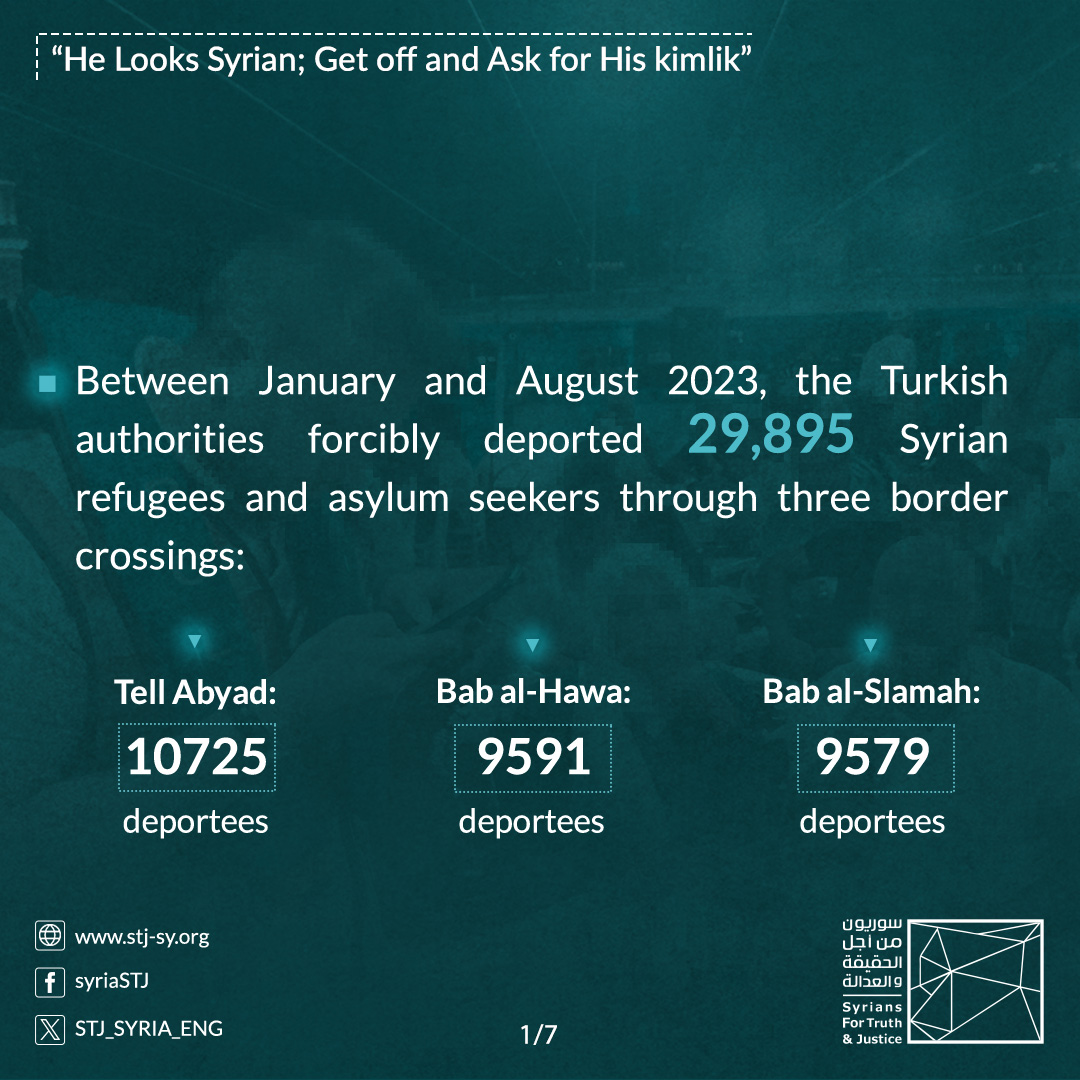 “He Looks Syrian; Get off and Ask for His kimlik”

Between January and August 2023, the Turkish authorities forcibly deported 29,895 Syrian refugees and asylum seekers through three border crossings:

Tell Abyad:
10725
deportees

Bab al-Hawa:
9591
deportees

Bab al-Slamah:
9579
deportees

www.stj-sy.org
syriaSTJ
STJ_SYRIA_ENG

1/7

سوريون من أجل الحقيقة والعدالة
Syrians For Truth & Justice